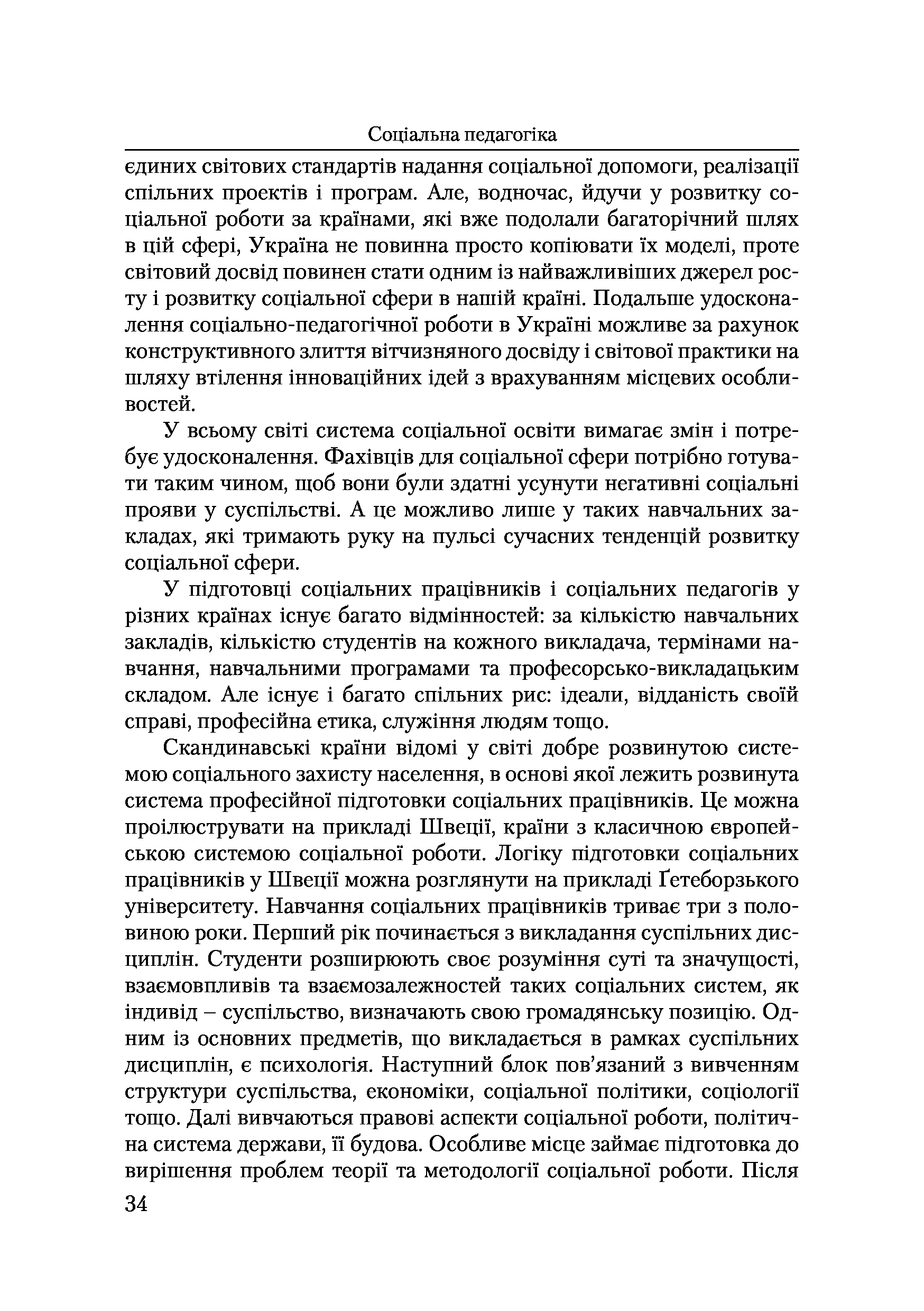 Соціальна педагогіка

єдиних світових стандартів надання соціальної допомоги, реалізації спільних проектів і програм. Але, водночас, йдучи у розвитку соціальної роботи за країнами, які вже подолали багаторічний шлях в цій сфері, Україна не повинна просто копіювати їх моделі, проте світовий досвід повинен стати одним із найважливіших джерел росту і розвитку соціальної сфери в нашій країні. Подальше удосконалення соціально-педагогічної роботи в Україні можливе за рахунок конструктивного злиття вітчизняного досвіду і світової практики на шляху втілення інноваційних ідей з врахуванням місцевих особливостей.

У всьому світі система соціальної освіти вимагає змін і потребує удосконалення. Фахівців для соціальної сфери потрібно готувати таким чином, щоб вони були здатні усунути негативні соціальні прояви у суспільстві. А це можливо лише у таких навчальних закладах, які тримають руку на пульсі сучасних тенденцій розвитку соціальної сфери.

У підготовці соціальних працівників і соціальних педагогів у різних країнах існує багато відмінностей: за кількістю навчальних закладів, кількістю студентів на кожного викладача, термінами навчання, навчальними програмами та професорсько-викладацьким складом. Але існує і багато спільних рис: ідеали, відданість своїй справі, професійна етика, служіння людям тощо.

Скандинавські країни відомі у світі добре розвинутою системою соціального захисту населення, в основі якої лежить розвинута система професійної підготовки соціальних працівників. Це можна проілюструвати на прикладі Швеції, країни з класичною європейською системою соціальної роботи. Логіку підготовки соціальних працівників у Швеції можна розглянути на прикладі Ґетеборзького університету. Навчання соціальних працівників триває три з половиною роки. Перший рік починається з викладання суспільних дисциплін. Студенти розширюють своє розуміння суті та значущості, взаємовпливів та взаємозалежностей таких соціальних систем, як індивід – суспільство, визначають свою громадянську позицію. Одним із основних предметів, що викладається в рамках суспільних дисциплін, є психологія. Наступний блок пов'язаний з вивченням структури суспільства, економіки, соціальної політики, соціології тощо. Далі вивчаються правові аспекти соціальної роботи, політична система держави, її будова. Особливе місце займає підготовка до вирішення проблем теорії та методології соціальної роботи. Після

34